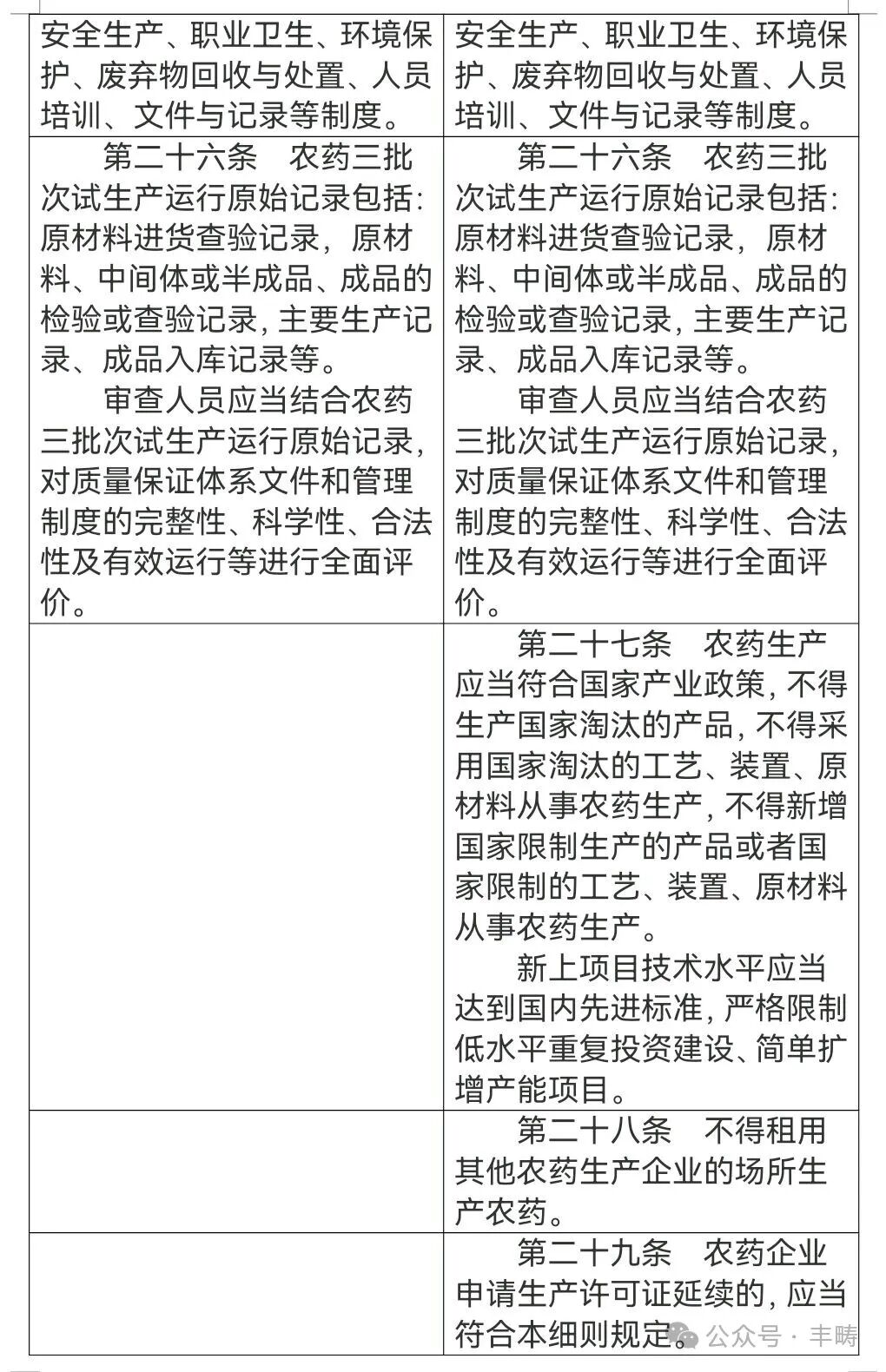 | | |
|---|---|
| 安全生产、职业卫生、环境保护、废弃物回收与处置、人员培训、文件与记录等制度。 | 安全生产、职业卫生、环境保护、废弃物回收与处置、人员培训、文件与记录等制度。 |
| 第二十六条　农药三批次试生产运行原始记录包括：原材料进货查验记录，原材料、中间体或半成品、成品的检验或查验记录，主要生产记录、成品入库记录等。<br>审查人员应当结合农药三批次试生产运行原始记录，对质量保证体系文件和管理制度的完整性、科学性、合法性及有效运行等进行全面评价。 | 第二十六条　农药三批次试生产运行原始记录包括：原材料进货查验记录，原材料、中间体或半成品、成品的检验或查验记录，主要生产记录、成品入库记录等。<br>审查人员应当结合农药三批次试生产运行原始记录，对质量保证体系文件和管理制度的完整性、科学性、合法性及有效运行等进行全面评价。 |
| | 第二十七条　农药生产应当符合国家产业政策，不得生产国家淘汰的产品，不得采用国家淘汰的工艺、装置、原材料从事农药生产，不得新增国家限制生产的产品或者国家限制的工艺、装置、原材料从事农药生产。<br>新上项目技术水平应当达到国内先进标准，严格限制低水平重复投资建设、简单扩增产能项目。 |
| | 第二十八条　不得租用其他农药生产企业的场所生产农药。 |
| | 第二十九条　农药企业申请生产许可证延续的，应当符合本细则规定。 |

公众号 · 丰畴